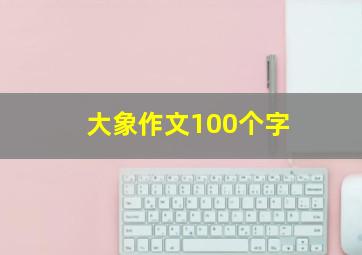 大象作文100个字